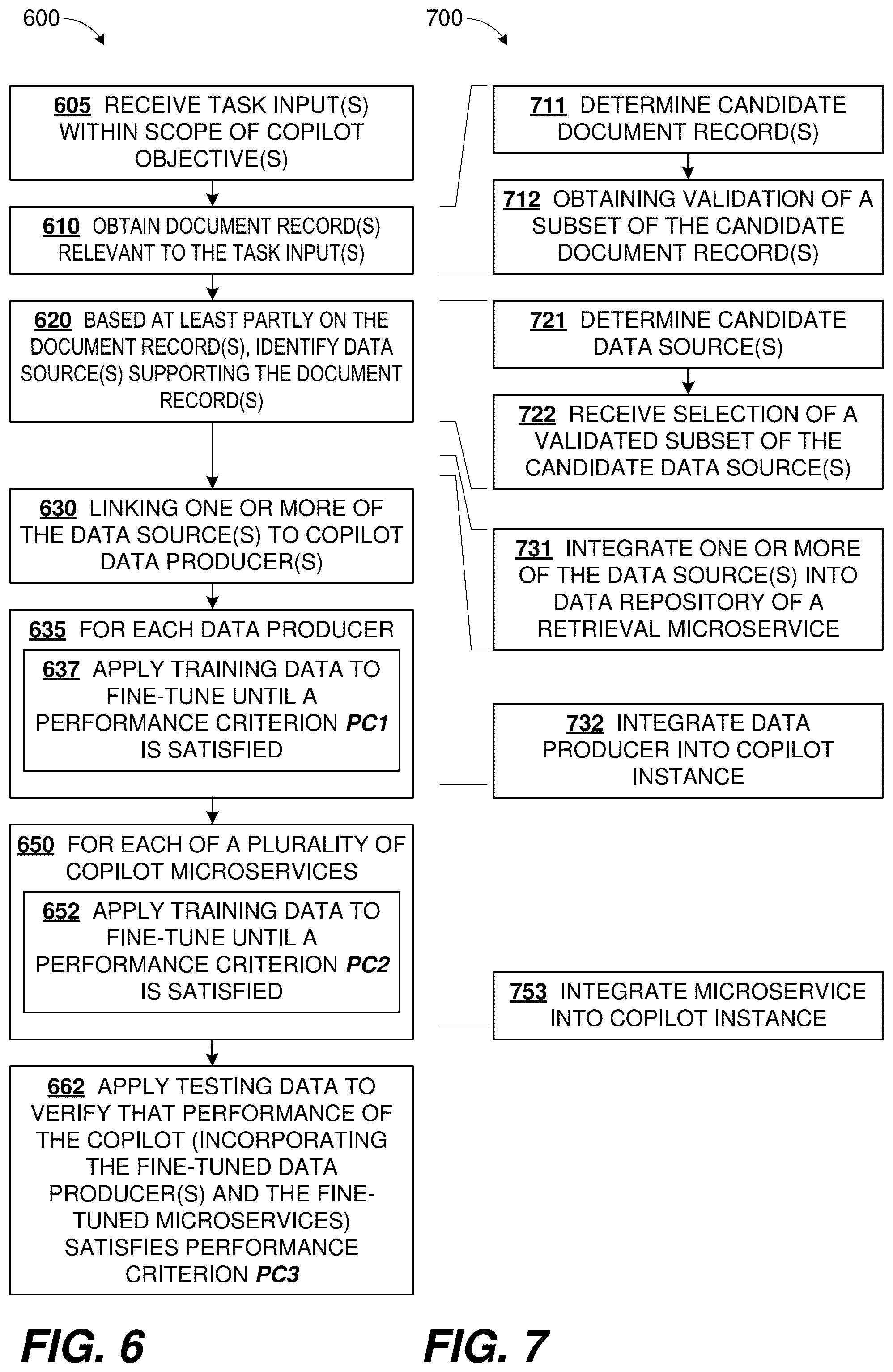 600

605 RECEIVE TASK INPUT(S) WITHIN SCOPE OF COPILOT OBJECTIVE(S)

610 OBTAIN DOCUMENT RECORD(S) RELEVANT TO THE TASK INPUT(S)

620 BASED AT LEAST PARTLY ON THE DOCUMENT RECORD(S), IDENTIFY DATA SOURCE(S) SUPPORTING THE DOCUMENT RECORD(S)

630 LINKING ONE OR MORE OF THE DATA SOURCE(S) TO COPILOT DATA PRODUCER(S)

635 FOR EACH DATA PRODUCER

637 APPLY TRAINING DATA TO FINE-TUNE UNTIL A PERFORMANCE CRITERION PC1 IS SATISFIED

650 FOR EACH OF A PLURALITY OF COPILOT MICROSERVICES

652 APPLY TRAINING DATA TO FINE-TUNE UNTIL A PERFORMANCE CRITERION PC2 IS SATISFIED

662 APPLY TESTING DATA TO VERIFY THAT PERFORMANCE OF THE COPILOT (INCORPORATING THE FINE-TUNED DATA PRODUCER(S) AND THE FINE-TUNED MICROSERVICES) SATISFIES PERFORMANCE CRITERION PC3

FIG. 6

700

711 DETERMINE CANDIDATE DOCUMENT RECORD(S)

712 OBTAINING VALIDATION OF A SUBSET OF THE CANDIDATE DOCUMENT RECORD(S)

721 DETERMINE CANDIDATE DATA SOURCE(S)

722 RECEIVE SELECTION OF A VALIDATED SUBSET OF THE CANDIDATE DATA SOURCE(S)

731 INTEGRATE ONE OR MORE OF THE DATA SOURCE(S) INTO DATA REPOSITORY OF A RETRIEVAL MICROSERVICE

732 INTEGRATE DATA PRODUCER INTO COPILOT INSTANCE

753 INTEGRATE MICROSERVICE INTO COPILOT INSTANCE

FIG. 7